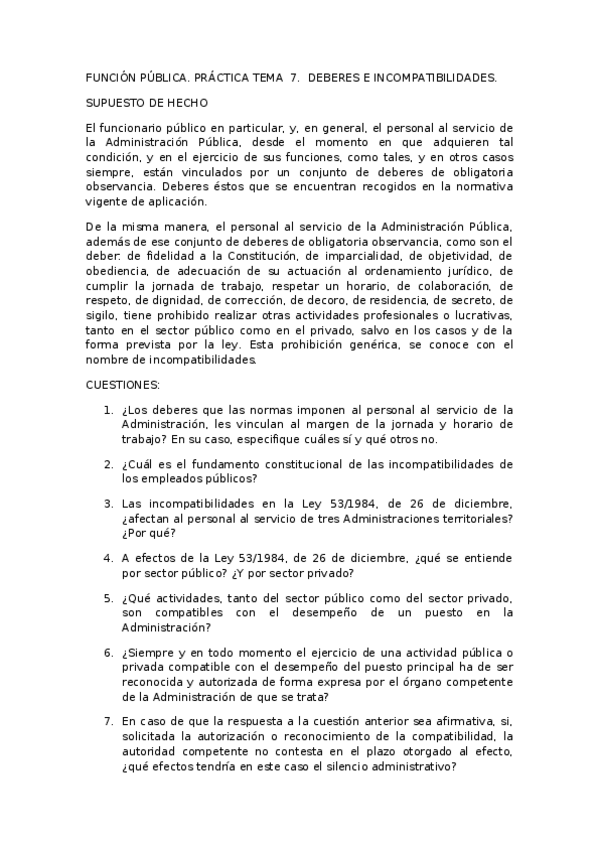 FUNCIÓN PÚBLICA. PRÁCTICA TEMA 7. DEBERES E INCOMPATIBILIDADES.

SUPUESTO DE HECHO

El funcionario público en particular, y, en general, el personal al servicio de la Administración Pública, desde el momento en que adquieren tal condición, y en el ejercicio de sus funciones, como tales, y en otros casos siempre, están vinculados por un conjunto de deberes de obligatoria observancia. Deberes éstos que se encuentran recogidos en la normativa vigente de aplicación.

De la misma manera, el personal al servicio de la Administración Pública, además de ese conjunto de deberes de obligatoria observancia, como son el deber: de fidelidad a la Constitución, de imparcialidad, de objetividad, de obediencia, de adecuación de su actuación al ordenamiento jurídico, de cumplir la jornada de trabajo, respetar un horario, de colaboración, de respeto, de dignidad, de corrección, de decoro, de residencia, de secreto, de sigilo, tiene prohibido realizar otras actividades profesionales o lucrativas, tanto en el sector público como en el privado, salvo en los casos y de la forma prevista por la ley. Esta prohibición genérica, se conoce con el nombre de incompatibilidades.

CUESTIONES:

1. ¿Los deberes que las normas imponen al personal al servicio de la Administración, les vinculan al margen de la jornada y horario de trabajo? En su caso, especifique cuáles sí y qué otros no.

2. ¿Cuál es el fundamento constitucional de las incompatibilidades de los empleados públicos?

3. Las incompatibilidades en la Ley 53/1984, de 26 de diciembre, ¿afectan al personal al servicio de tres Administraciones territoriales? ¿Por qué?

4. A efectos de la Ley 53/1984, de 26 de diciembre, ¿qué se entiende por sector público? ¿Y por sector privado?

5. ¿Qué actividades, tanto del sector público como del sector privado, son compatibles con el desempeño de un puesto en la Administración?

6. ¿Siempre y en todo momento el ejercicio de una actividad pública o privada compatible con el desempeño del puesto principal ha de ser reconocida y autorizada de forma expresa por el órgano competente de la Administración de que se trata?

7. En caso de que la respuesta a la cuestión anterior sea afirmativa, si, solicitada la autorización o reconocimiento de la compatibilidad, la autoridad competente no contesta en el plazo otorgado al efecto, ¿qué efectos tendría en este caso el silencio administrativo?